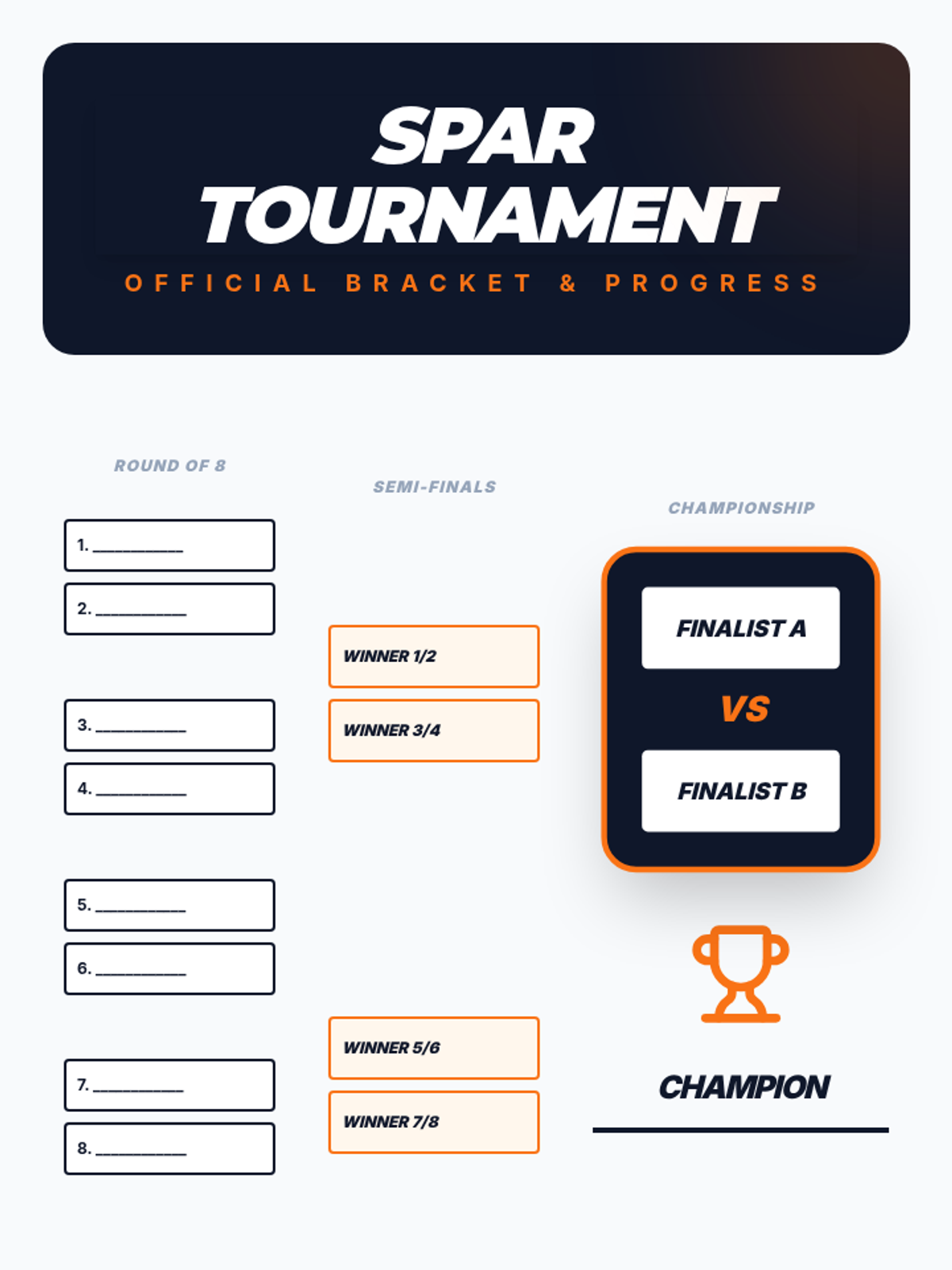 SPAR TOURNAMENT

OFFICIAL BRACKET & PROGRESS

ROUND OF 8

1. __________

2. __________

3. __________

4. __________

5. __________

6. __________

7. __________

8. __________

SEMI-FINALS

WINNER 1/2

WINNER 3/4

WINNER 5/6

WINNER 7/8

CHAMPIONSHIP

FINALIST A

VS

FINALIST B

CHAMPION